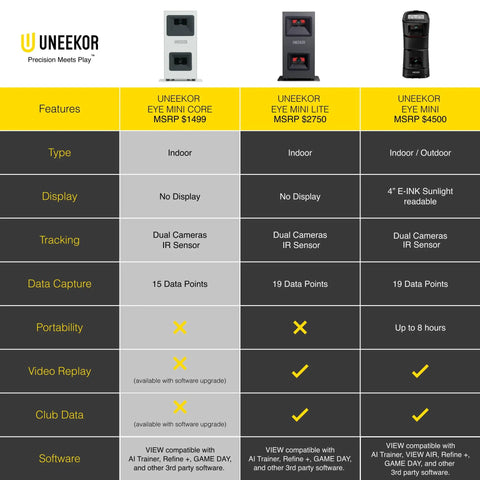 UNEEKOR
Precision Meets Play™

| Features | UNEEKOR EYE MINI CORE MSRP $1499 | UNEEKOR EYE MINI LITE MSRP $2750 | UNEEKOR EYE MINI MSRP $4500 |
|---|---|---|---|
| Type | Indoor | Indoor | Indoor / Outdoor |
| Display | No Display | No Display | 4" E-INK Sunlight readable |
| Tracking | Dual Cameras IR Sensor | Dual Cameras IR Sensor | Dual Cameras IR Sensor |
| Data Capture | 15 Data Points | 19 Data Points | 19 Data Points |
| Portability | ✕ | ✕ | Up to 8 hours |
| Video Replay | ✕ (available with software upgrade) | ✓ | ✓ |
| Club Data | ✕ (available with software upgrade) | ✓ | ✓ |
| Software | VIEW compatible with AI Trainer, Refine +, GAME DAY, and other 3rd party software. | VIEW compatible with AI Trainer, Refine +, GAME DAY, and other 3rd party software. | VIEW compatible with AI Trainer, VIEW AIR, Refine +, GAME DAY, and other 3rd party software. |